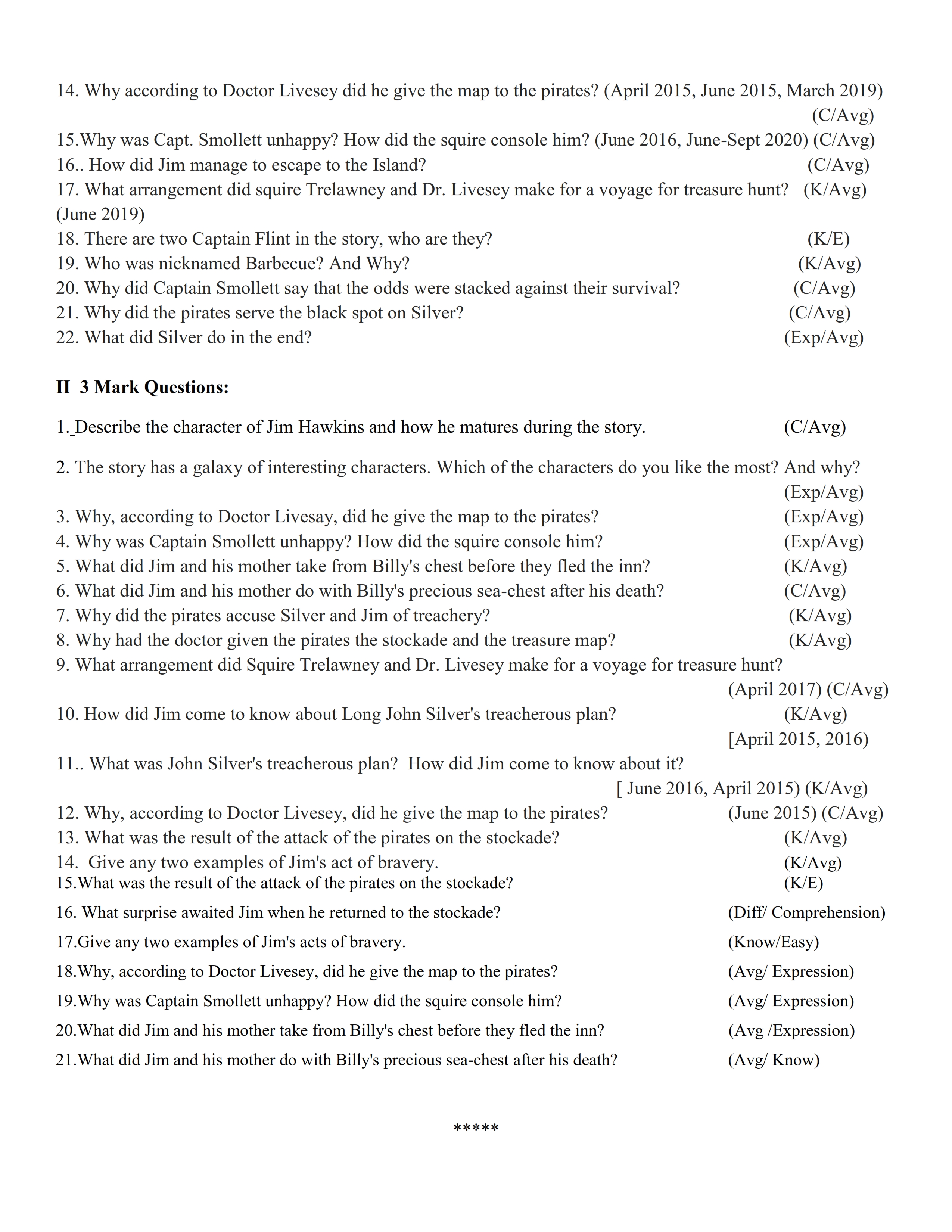 14. Why according to Doctor Livesey did he give the map to the pirates? (April 2015, June 2015, March 2019) (C/Avg)
15.Why was Capt. Smollett unhappy? How did the squire console him? (June 2016, June-Sept 2020) (C/Avg)
16.. How did Jim manage to escape to the Island? (C/Avg)
17. What arrangement did squire Trelawney and Dr. Livesey make for a voyage for treasure hunt? (K/Avg) (June 2019)
18. There are two Captain Flint in the story, who are they? (K/E)
19. Who was nicknamed Barbecue? And Why? (K/Avg)
20. Why did Captain Smollett say that the odds were stacked against their survival? (C/Avg)
21. Why did the pirates serve the black spot on Silver? (C/Avg)
22. What did Silver do in the end? (Exp/Avg)

II 3 Mark Questions:

1. Describe the character of Jim Hawkins and how he matures during the story. (C/Avg)

2. The story has a galaxy of interesting characters. Which of the characters do you like the most? And why? (Exp/Avg)
3. Why, according to Doctor Livesay, did he give the map to the pirates? (Exp/Avg)
4. Why was Captain Smollett unhappy? How did the squire console him? (Exp/Avg)
5. What did Jim and his mother take from Billy's chest before they fled the inn? (K/Avg)
6. What did Jim and his mother do with Billy's precious sea-chest after his death? (C/Avg)
7. Why did the pirates accuse Silver and Jim of treachery? (K/Avg)
8. Why had the doctor given the pirates the stockade and the treasure map? (K/Avg)
9. What arrangement did Squire Trelawney and Dr. Livesey make for a voyage for treasure hunt? (April 2017) (C/Avg)
10. How did Jim come to know about Long John Silver's treacherous plan? (K/Avg) [April 2015, 2016)
11.. What was John Silver's treacherous plan? How did Jim come to know about it? [ June 2016, April 2015) (K/Avg)
12. Why, according to Doctor Livesey, did he give the map to the pirates? (June 2015) (C/Avg)
13. What was the result of the attack of the pirates on the stockade? (K/Avg)
14. Give any two examples of Jim's act of bravery. (K/Avg)
15.What was the result of the attack of the pirates on the stockade? (K/E)
16. What surprise awaited Jim when he returned to the stockade? (Diff/ Comprehension)
17.Give any two examples of Jim's acts of bravery. (Know/Easy)
18.Why, according to Doctor Livesey, did he give the map to the pirates? (Avg/ Expression)
19.Why was Captain Smollett unhappy? How did the squire console him? (Avg/ Expression)
20.What did Jim and his mother take from Billy's chest before they fled the inn? (Avg /Expression)
21.What did Jim and his mother do with Billy's precious sea-chest after his death? (Avg/ Know)

*****